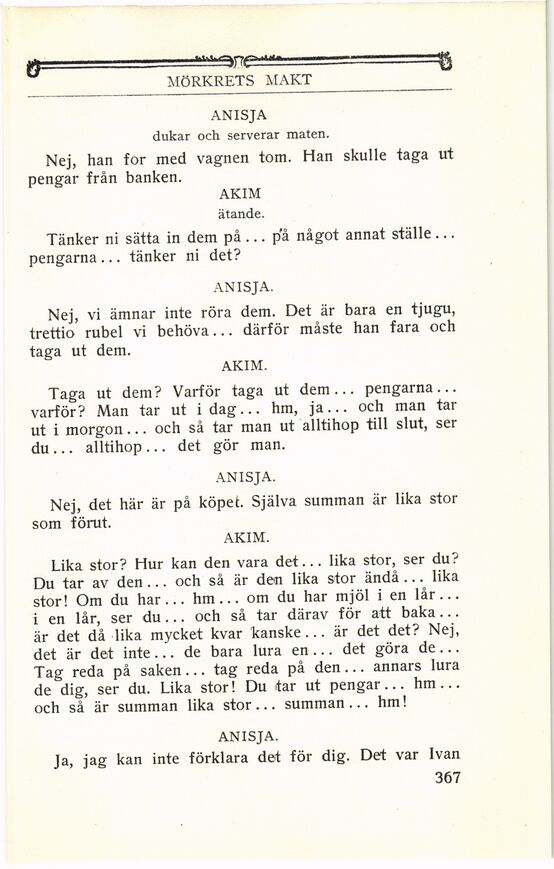 MÖRKRETS MAKT

ANISJA
dukar och serverar maten.

Nej, han for med vagnen tom. Han skulle taga ut pengar från banken.

AKIM
ätande.

Tänker ni sätta in dem på... på något annat ställe... pengarna... tänker ni det?

ANISJA.

Nej, vi ämnar inte röra dem. Det är bara en tjugu, trettio rubel vi behöva... därför måste han fara och taga ut dem.

AKIM.

Taga ut dem? Varför taga ut dem... pengarna... varför? Man tar ut i dag... hm, ja... och man tar ut i morgon... och så tar man ut alltihop till slut, ser du... alltihop... det gör man.

ANISJA.

Nej, det här är på köpet. Själva summan är lika stor som förut.

AKIM.

Lika stor? Hur kan den vara det... lika stor, ser du? Du tar av den... och så är den lika stor ändå... lika stor! Om du har... hm... om du har mjöl i en lår... i en lår, ser du... och så tar därav för att baka... är det då lika mycket kvar kanske... är det det? Nej, det är det inte... de bara lura en... det göra de... Tag reda på saken... tag reda på den... annars lura de dig, ser du. Lika stor! Du tar ut pengar... hm... och så är summan lika stor... summan... hm!

ANISJA.

Ja, jag kan inte förklara det för dig. Det var Ivan

367